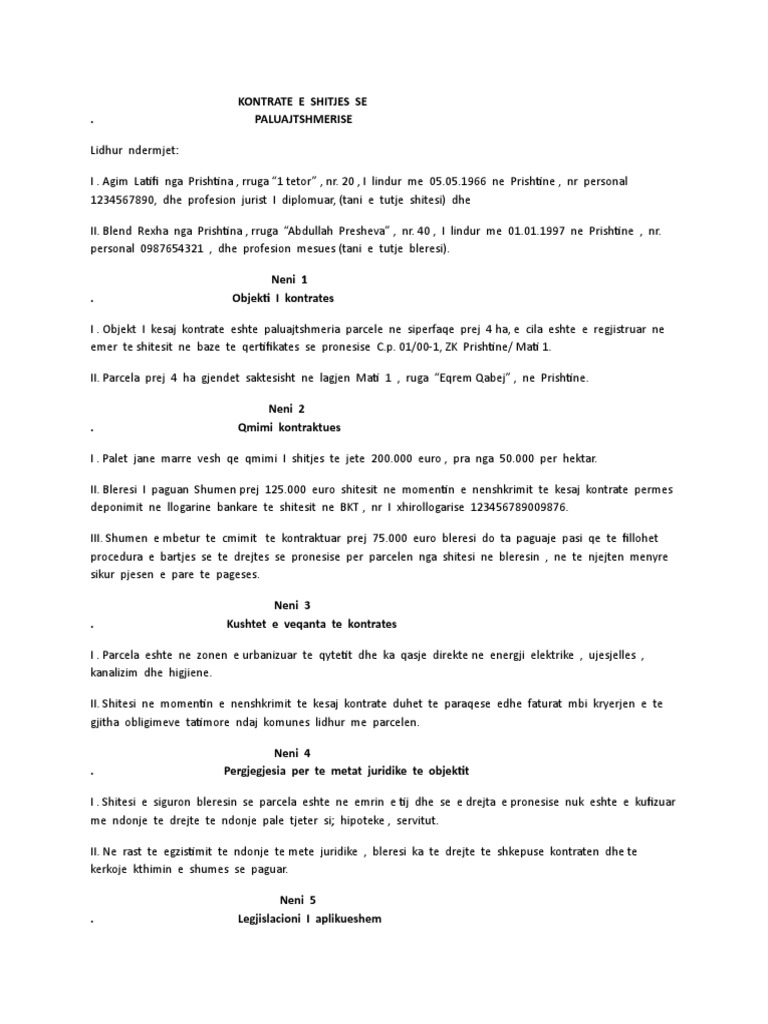 KONTRATE E SHITJES SE

. PALUAJTSHMERISE

Lidhur ndermjet:

I . Agim Latifi nga Prishtina , rruga “1 tetor” , nr. 20 , I lindur me 05.05.1966 ne Prishtine , nr personal 1234567890, dhe profesion jurist I diplomuar, (tani e tutje shitesi) dhe

II. Blend Rexha nga Prishtina , rruga “Abdullah Presheva” , nr. 40 , I lindur me 01.01.1997 ne Prishtine , nr. personal 0987654321 , dhe profesion mesues (tani e tutje bleresi).

Neni 1

. Objekti I kontrates

I . Objekt I kesaj kontrate eshte paluajtshmeria parcele ne siperfaqe prej 4 ha, e cila eshte e regjistruar ne emer te shitesit ne baze te qertifikates se pronesise C.p. 01/00-1, ZK Prishtine/ Mati 1.

II. Parcela prej 4 ha gjendet saktesisht ne lagjen Mati 1 , ruga “Eqrem Qabej” , ne Prishtine.

Neni 2

. Qmimi kontraktues

I . Palet jane marre vesh qe qmimi I shitjes te jete 200.000 euro , pra nga 50.000 per hektar.

II. Bleresi I paguan Shumen prej 125.000 euro shitesit ne momentin e nenshkrimit te kesaj kontrate permes deponimit ne llogarine bankare te shitesit ne BKT , nr I xhirollogarise 123456789009876.

III. Shumen e mbetur te cmimit te kontraktuar prej 75.000 euro bleresi do ta paguaje pasi qe te fillohet procedura e bartjes se te drejtes se pronesise per parcelen nga shitesi ne bleresin , ne te njejten menyre sikur pjesen e pare te pageses.

Neni 3

. Kushtet e veqanta te kontrates

I . Parcela eshte ne zonen e urbanizuar te qytetit dhe ka qasje direkte ne energji elektrike , ujesjelles , kanalizim dhe higjiene.

II. Shitesi ne momentin e nenshkrimit te kesaj kontrate duhet te paraqese edhe faturat mbi kryerjen e te gjitha obligimeve tatimore ndaj komunes lidhur me parcelen.

Neni 4

. Pergjegjesia per te metat juridike te objektit

I . Shitesi e siguron bleresin se parcela eshte ne emrin e tij dhe se e drejta e pronesise nuk eshte e kufizuar me ndonje te drejte te ndonje pale tjeter si; hipoteke , servitut.

II. Ne rast te egzistimit te ndonje te mete juridike , bleresi ka te drejte te shkepuse kontraten dhe te kerkoje kthimin e shumes se paguar.

Neni 5

. Legjislacioni I aplikueshem